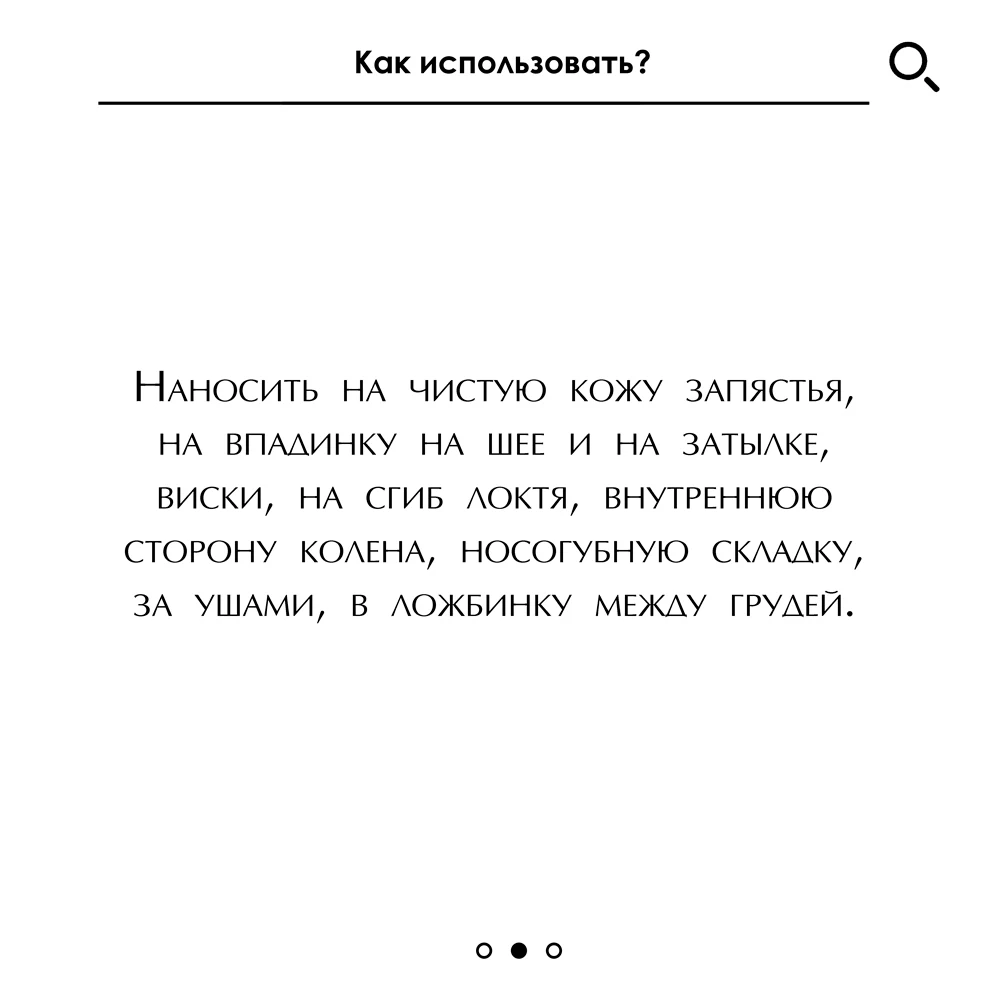 Как использовать?

Наносить на чистую кожу запястья, на впадинку на шее и на затылке, виски, на сгиб локтя, внутреннюю сторону колена, носогубную складку, за ушами, в ложбинку между грудей.